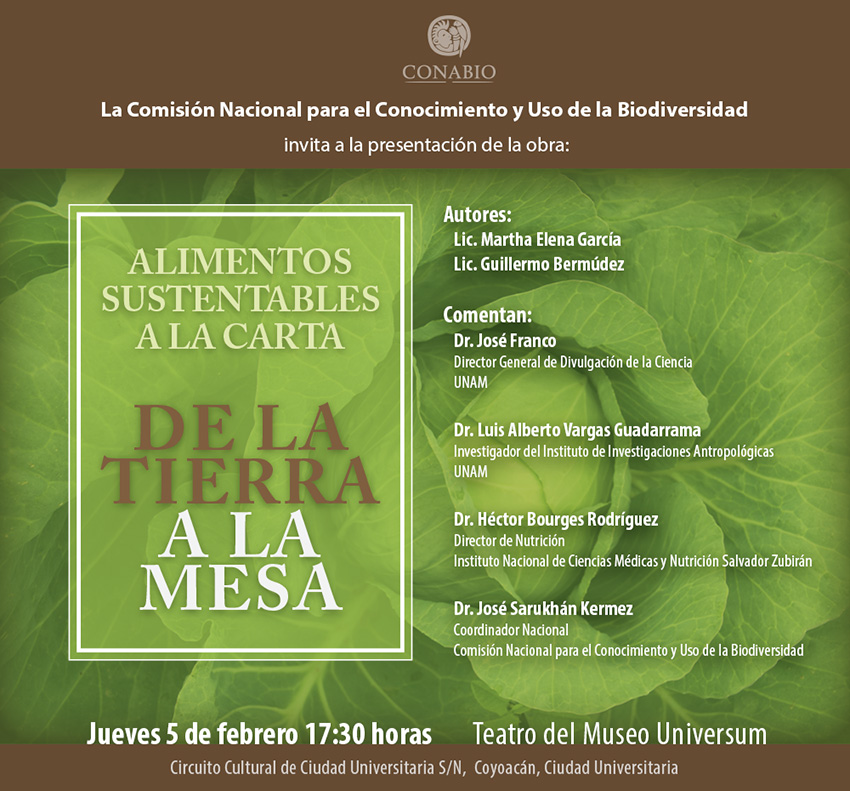 CONABIO

La Comisión Nacional para el Conocimiento y Uso de la Biodiversidad
invita a la presentación de la obra:

ALIMENTOS SUSTENTABLES A LA CARTA

DE LA TIERRA A LA MESA

Autores:
Lic. Martha Elena García
Lic. Guillermo Bermúdez

Comentan:
Dr. José Franco
Director General de Divulgación de la Ciencia
UNAM

Dr. Luis Alberto Vargas Guadarrama
Investigador del Instituto de Investigaciones Antropológicas
UNAM

Dr. Héctor Bourges Rodríguez
Director de Nutrición
Instituto Nacional de Ciencias Médicas y Nutrición Salvador Zubirán

Dr. José Sarukhán Kermez
Coordinador Nacional
Comisión Nacional para el Conocimiento y Uso de la Biodiversidad

Jueves 5 de febrero 17:30 horas Teatro del Museo Universum

Circuito Cultural de Ciudad Universitaria S/N, Coyoacán, Ciudad Universitaria